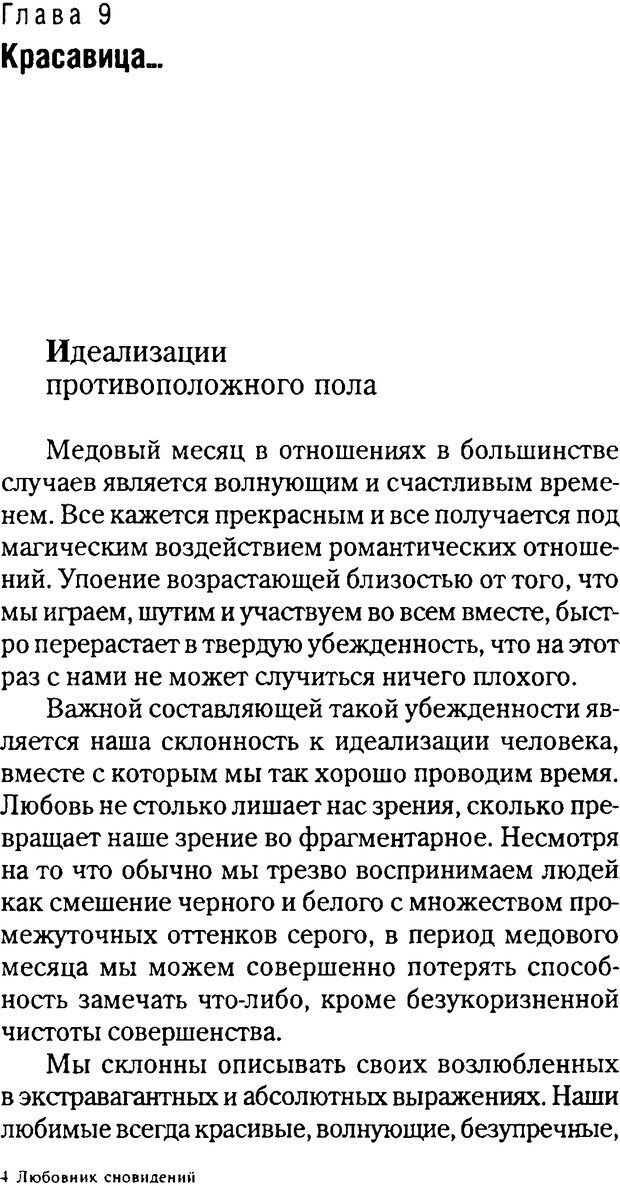 Глава 9
Красавица...

Идеализации противоположного пола

Медовый месяц в отношениях в большинстве случаев является волнующим и счастливым временем. Все кажется прекрасным и все получается под магическим воздействием романтических отношений. Упоение возрастающей близостью от того, что мы играем, шутим и участвуем во всем вместе, быстро перерастает в твердую убежденность, что на этот раз с нами не может случиться ничего плохого.

Важной составляющей такой убежденности является наша склонность к идеализации человека, вместе с которым мы так хорошо проводим время. Любовь не столько лишает нас зрения, сколько превращает наше зрение во фрагментарное. Несмотря на то что обычно мы трезво воспринимаем людей как смешение черного и белого с множеством промежуточных оттенков серого, в период медового месяца мы можем совершенно потерять способность замечать что-либо, кроме безукоризненной чистоты совершенства.

Мы склонны описывать своих возлюбленных в экстравагантных и абсолютных выражениях. Наши любимые всегда красивые, волнующие, безупречные,

4 Любовник сновидений